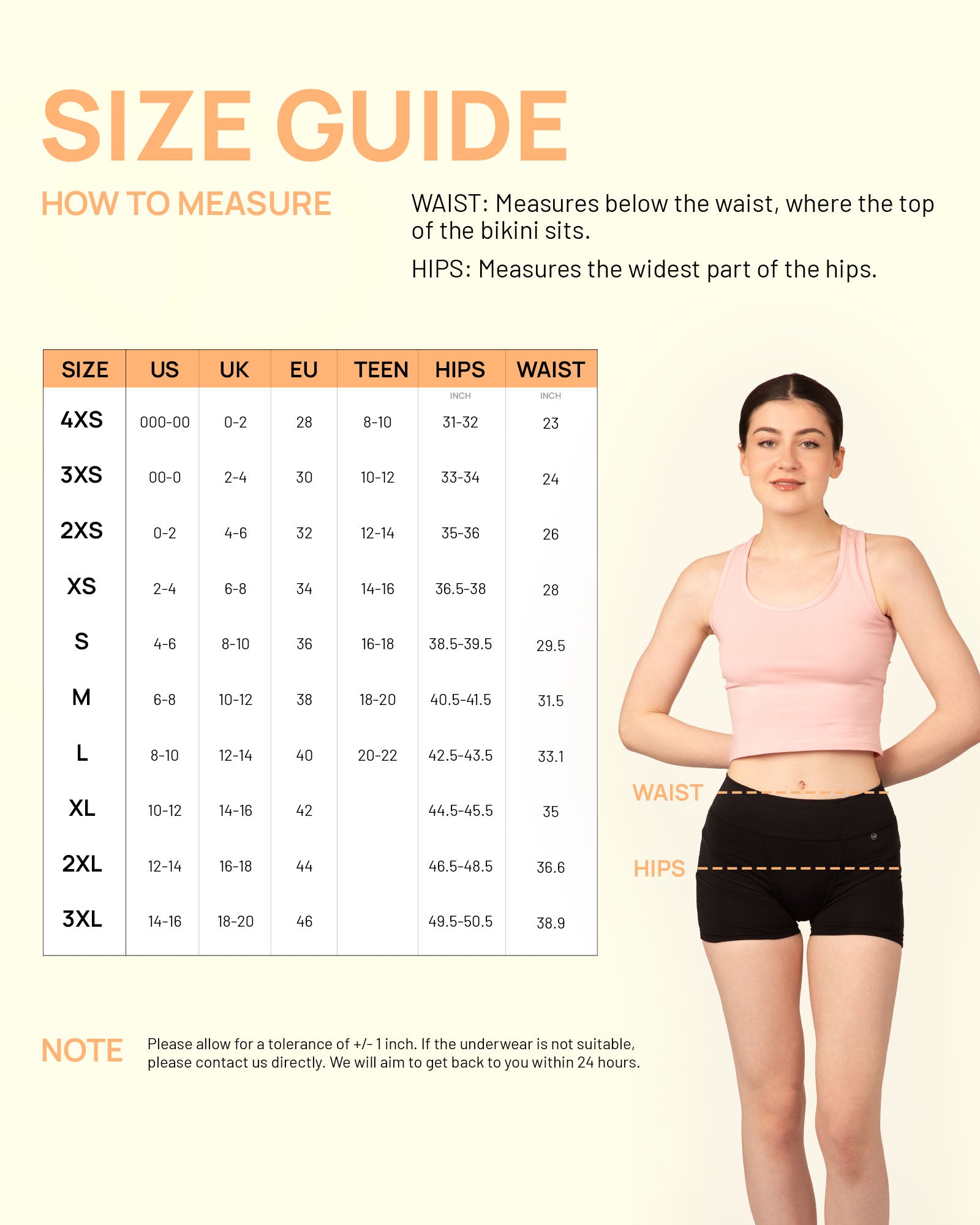 SIZE GUIDE

HOW TO MEASURE

WAIST: Measures below the waist, where the top of the bikini sits.

HIPS: Measures the widest part of the hips.

| SIZE | US | UK | EU | TEEN | HIPS INCH | WAIST INCH |
|---|---|---|---|---|---|---|
| 4XS | 000-00 | 0-2 | 28 | 8-10 | 31-32 | 23 |
| 3XS | 00-0 | 2-4 | 30 | 10-12 | 33-34 | 24 |
| 2XS | 0-2 | 4-6 | 32 | 12-14 | 35-36 | 26 |
| XS | 2-4 | 6-8 | 34 | 14-16 | 36.5-38 | 28 |
| S | 4-6 | 8-10 | 36 | 16-18 | 38.5-39.5 | 29.5 |
| M | 6-8 | 10-12 | 38 | 18-20 | 40.5-41.5 | 31.5 |
| L | 8-10 | 12-14 | 40 | 20-22 | 42.5-43.5 | 33.1 |
| XL | 10-12 | 14-16 | 42 | | 44.5-45.5 | 35 |
| 2XL | 12-14 | 16-18 | 44 | | 46.5-48.5 | 36.6 |
| 3XL | 14-16 | 18-20 | 46 | | 49.5-50.5 | 38.9 |

WAIST

HIPS

NOTE Please allow for a tolerance of +/- 1 inch. If the underwear is not suitable, please contact us directly. We will aim to get back to you within 24 hours.